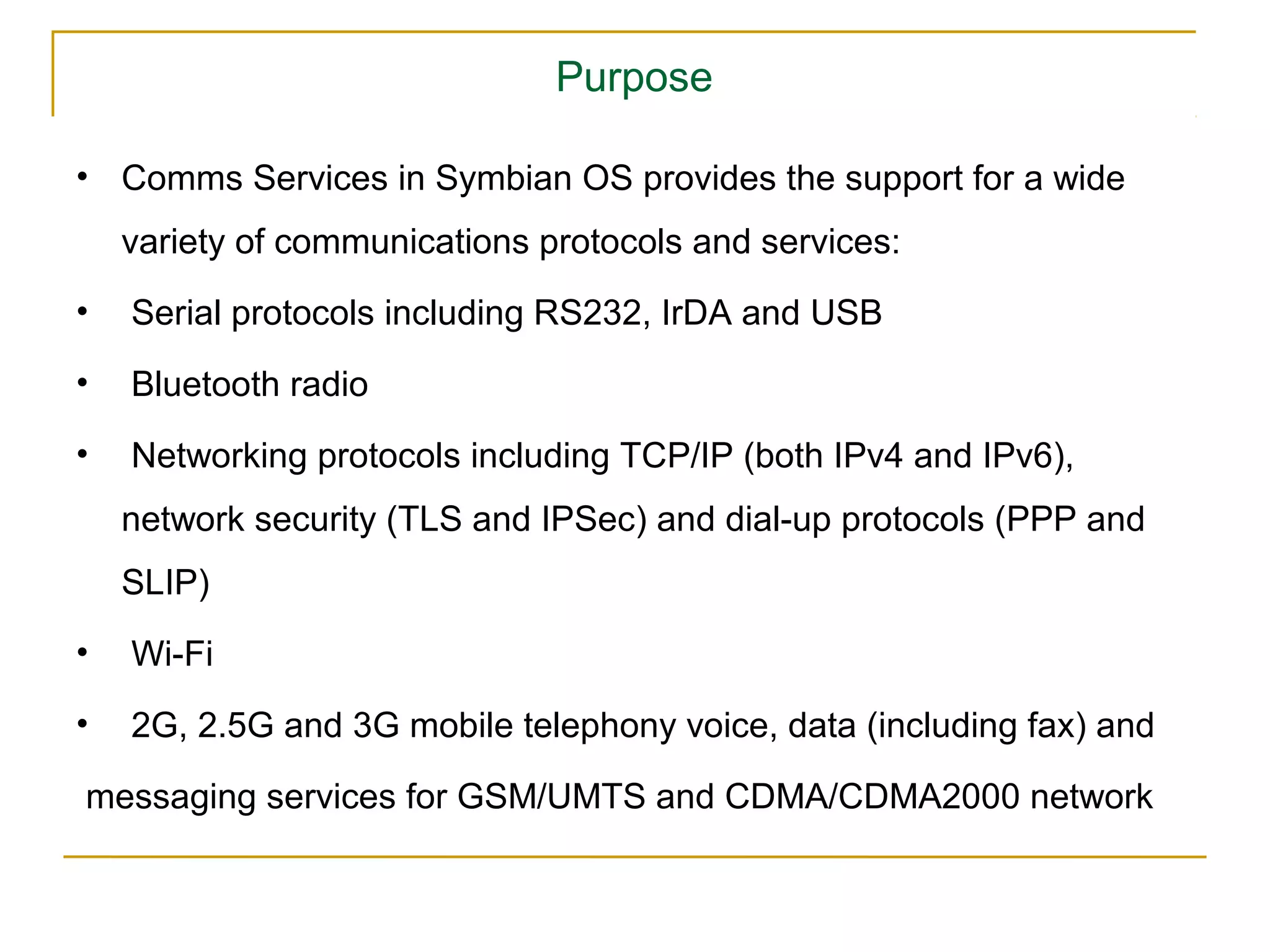 Purpose

• Comms Services in Symbian OS provides the support for a wide variety of communications protocols and services:

• Serial protocols including RS232, IrDA and USB

• Bluetooth radio

• Networking protocols including TCP/IP (both IPv4 and IPv6), network security (TLS and IPSec) and dial-up protocols (PPP and SLIP)

• Wi-Fi

• 2G, 2.5G and 3G mobile telephony voice, data (including fax) and messaging services for GSM/UMTS and CDMA/CDMA2000 network